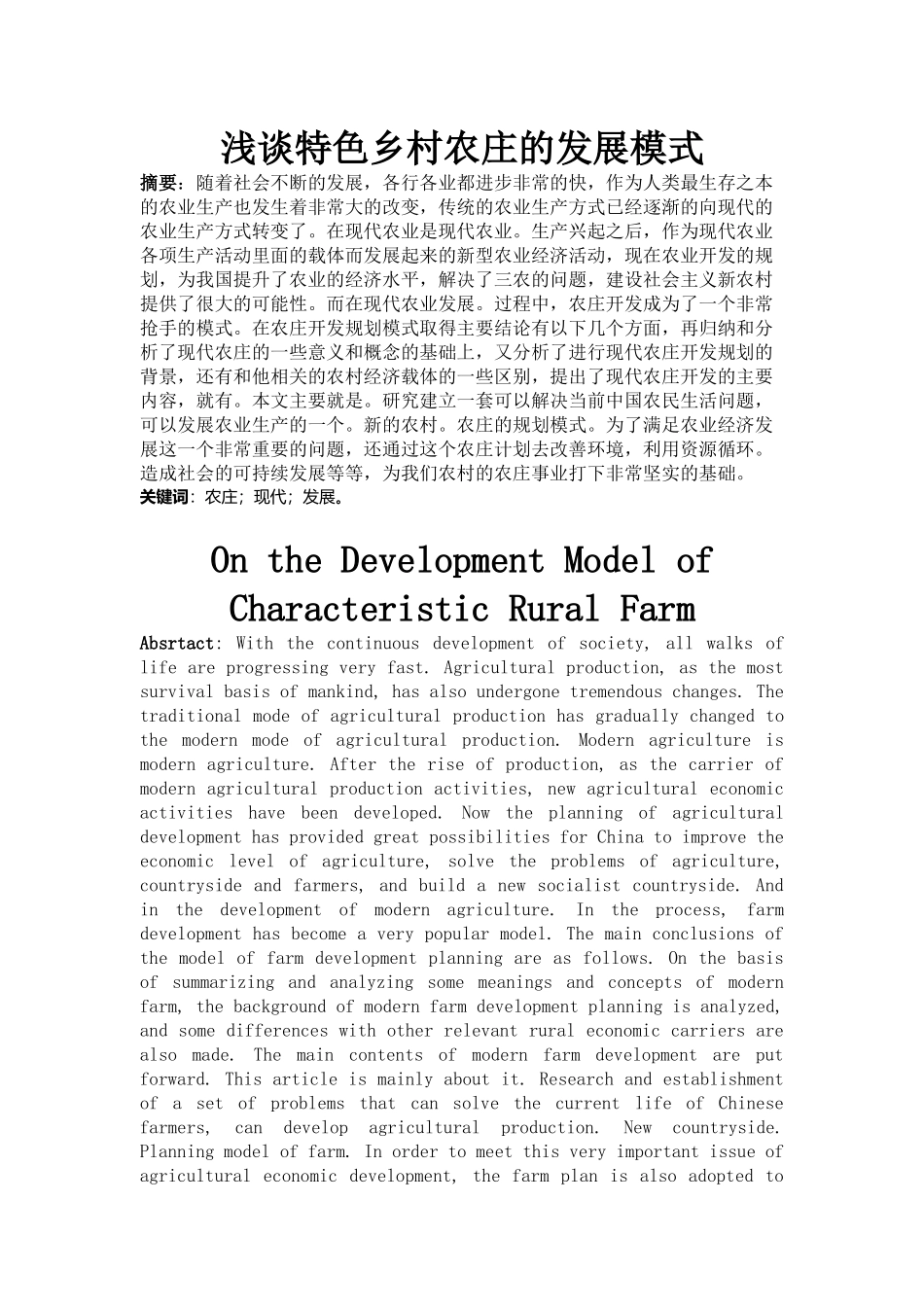 浅谈特色乡村农庄的发展模式

摘要：随着社会不断的发展，各行各业都进步非常的快，作为人类最生存之本的农业生产也发生着非常大的改变，传统的农业生产方式已经逐渐的向现代的农业生产方式转变了。在现代农业是现代农业。生产兴起之后，作为现代农业各项生产活动里面的载体而发展起来的新型农业经济活动，现在农业开发的规划，为我国提升了农业的经济水平，解决了三农的问题，建设社会主义新农村提供了很大的可能性。而在现代农业发展。过程中，农庄开发成为了一个非常抢手的模式。在农庄开发规划模式取得主要结论有以下几个方面，再归纳和分析了现代农庄的一些意义和概念的基础上，又分析了进行现代农庄开发规划的背景，还有和他相关的农村经济载体的一些区别，提出了现代农庄开发的主要内容，就有。本文主要就是。研究建立一套可以解决当前中国农民生活问题，可以发展农业生产的一个。新的农村。农庄的规划模式。为了满足农业经济发展这一个非常重要的问题，还通过这个农庄计划去改善环境，利用资源循环。造成社会的可持续发展等等，为我们农村的农庄事业打下非常坚实的基础。
关键词：农庄；现代；发展。

On the Development Model of Characteristic Rural Farm

Absrtact: With the continuous development of society, all walks of life are progressing very fast. Agricultural production, as the most survival basis of mankind, has also undergone tremendous changes. The traditional mode of agricultural production has gradually changed to the modern mode of agricultural production. Modern agriculture is modern agriculture. After the rise of production, as the carrier of modern agricultural production activities, new agricultural economic activities have been developed. Now the planning of agricultural development has provided great possibilities for China to improve the economic level of agriculture, solve the problems of agriculture, countryside and farmers, and build a new socialist countryside. And in the development of modern agriculture. In the process, farm development has become a very popular model. The main conclusions of the model of farm development planning are as follows. On the basis of summarizing and analyzing some meanings and concepts of modern farm, the background of modern farm development planning is analyzed, and some differences with other relevant rural economic carriers are also made. The main contents of modern farm development are put forward. This article is mainly about it. Research and establishment of a set of problems that can solve the current life of Chinese farmers, can develop agricultural production. New countryside. Planning model of farm. In order to meet this very important issue of agricultural economic development, the farm plan is also adopted to